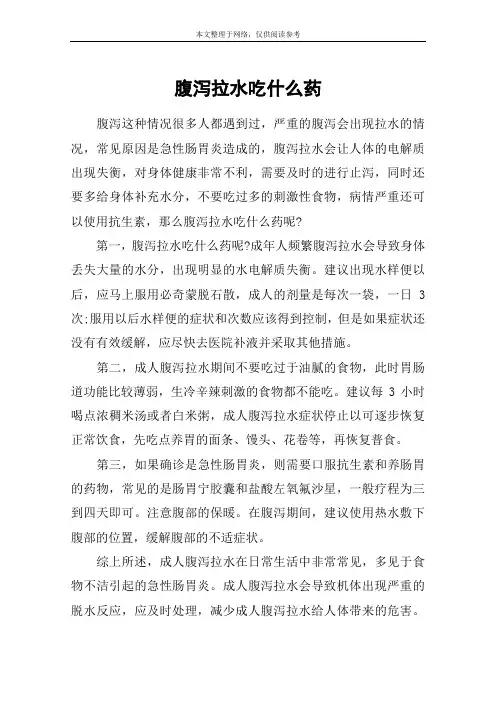 本文整理于网络，仅供阅读参考

腹泻拉水吃什么药

腹泻这种情况很多人都遇到过，严重的腹泻会出现拉水的情况，常见原因是急性肠胃炎造成的，腹泻拉水会让人体的电解质出现失衡，对身体健康非常不利，需要及时的进行止泻，同时还要多给身体补充水分，不要吃过多的刺激性食物，病情严重还可以使用抗生素，那么腹泻拉水吃什么药呢?

第一，腹泻拉水吃什么药呢?成年人频繁腹泻拉水会导致身体丢失大量的水分，出现明显的水电解质失衡。建议出现水样便以后，应马上服用必奇蒙脱石散，成人的剂量是每次一袋，一日 3 次;服用以后水样便的症状和次数应该得到控制，但是如果症状还没有有效缓解，应尽快去医院补液并采取其他措施。

第二，成人腹泻拉水期间不要吃过于油腻的食物，此时胃肠道功能比较薄弱，生冷辛辣刺激的食物都不能吃。建议每 3 小时喝点浓稠米汤或者白米粥，成人腹泻拉水症状停止以可逐步恢复正常饮食，先吃点养胃的面条、馒头、花卷等，再恢复普食。

第三，如果确诊是急性肠胃炎，则需要口服抗生素和养肠胃的药物，常见的是肠胃宁胶囊和盐酸左氧氟沙星，一般疗程为三到四天即可。注意腹部的保暖。在腹泻期间，建议使用热水敷下腹部的位置，缓解腹部的不适症状。

综上所述，成人腹泻拉水在日常生活中非常常见，多见于食物不洁引起的急性肠胃炎。成人腹泻拉水会导致机体出现严重的脱水反应，应及时处理，减少成人腹泻拉水给人体带来的危害。